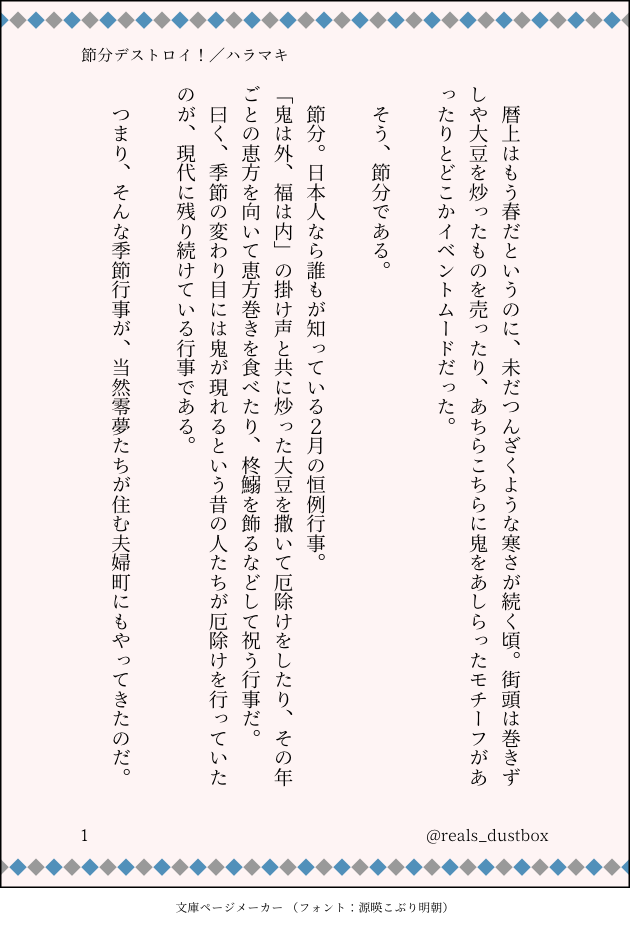 節分デストロイ！／ハラマキ

暦上はもう春だというのに、未だつんざくような寒さが続く頃。街頭は巻きずしや大豆を炒ったものを売ったり、あちらこちらに鬼をあしらったモチーフがあったりとどこかイベントムードだった。

そう、節分である。

節分。日本人なら誰もが知っている2月の恒例行事。
「鬼は外、福は内」の掛け声と共に炒った大豆を撒いて厄除けをしたり、その年ごとの恵方を向いて恵方巻きを食べたり、柊鰯を飾るなどして祝う行事だ。
曰く、季節の変わり目には鬼が現れるという昔の人たちが厄除けを行っていたのが、現代に残り続けている行事である。

つまり、そんな季節行事が、当然零夢たちが住む夫婦町にもやってきたのだ。

1

@reals_dustbox

文庫ページメーカー（フォント：源暎こぶり明朝）